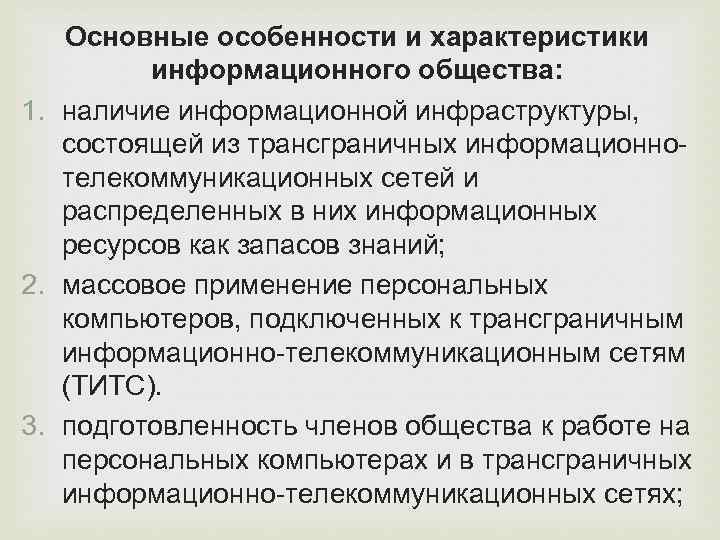 Основные особенности и характеристики информационного общества:

1. наличие информационной инфраструктуры, состоящей из трансграничных информационно-телекоммуникационных сетей и распределенных в них информационных ресурсов как запасов знаний;
2. массовое применение персональных компьютеров, подключенных к трансграничным информационно-телекоммуникационным сетям (ТИТС).
3. подготовленность членов общества к работе на персональных компьютерах и в трансграничных информационно-телекоммуникационных сетях;